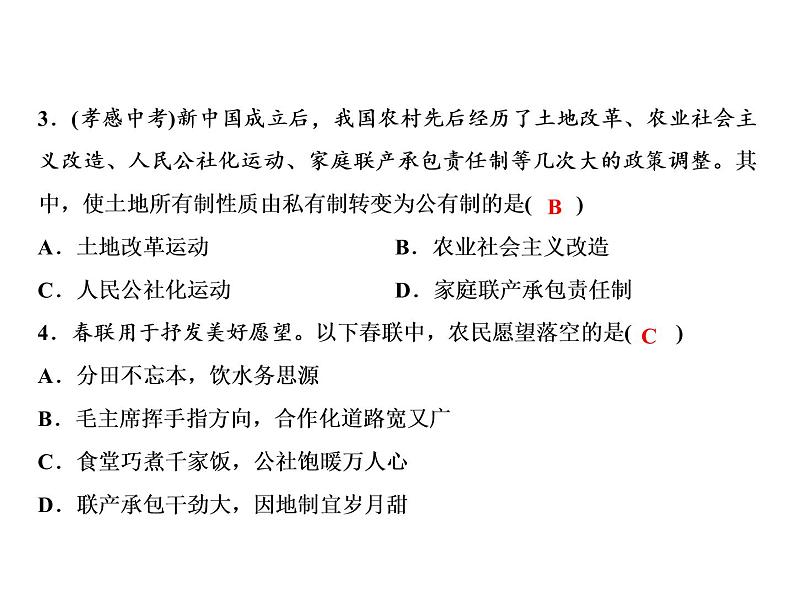 3．(孝感中考)新中国成立后，我国农村先后经历了土地改革、农业社会主义改造、人民公社化运动、家庭联产承包责任制等几次大的政策调整。其中，使土地所有制性质由私有制转变为公有制的是( B )

A．土地改革运动
B．农业社会主义改造
C．人民公社化运动
D．家庭联产承包责任制

4．春联用于抒发美好愿望。以下春联中，农民愿望落空的是( C )

A．分田不忘本，饮水务思源
B．毛主席挥手指方向，合作化道路宽又广
C．食堂巧煮千家饭，公社饱暖万人心
D．联产承包干劲大，因地制宜岁月甜